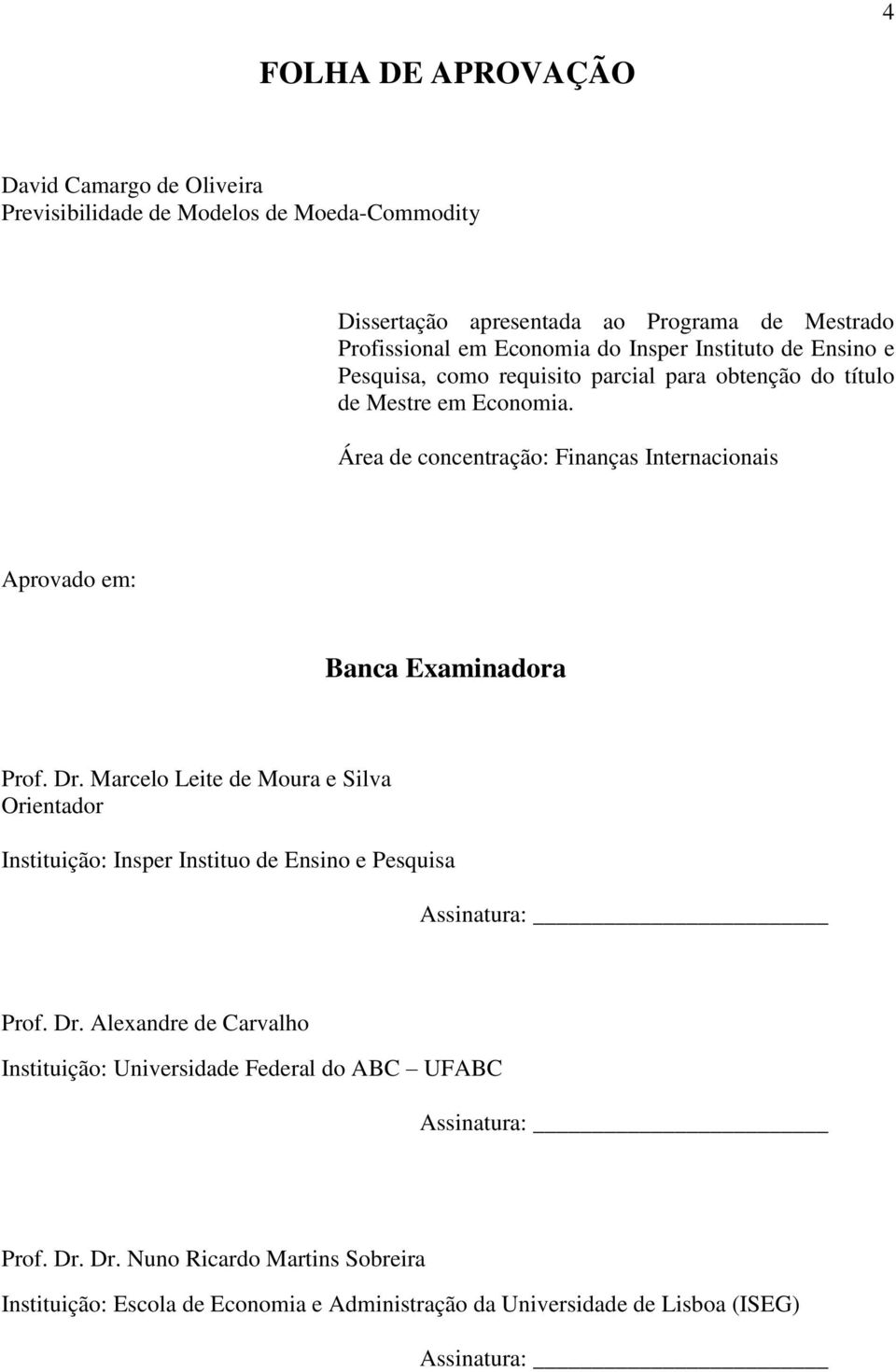 4

FOLHA DE APROVAÇÃO

David Camargo de Oliveira
Previsibilidade de Modelos de Moeda-Commodity

Dissertação apresentada ao Programa de Mestrado Profissional em Economia do Insper Instituto de Ensino e Pesquisa, como requisito parcial para obtenção do título de Mestre em Economia.

Área de concentração: Finanças Internacionais

Aprovado em:

Banca Examinadora

Prof. Dr. Marcelo Leite de Moura e Silva
Orientador

Instituição: Insper Instituo de Ensino e Pesquisa

Assinatura: ______________________

Prof. Dr. Alexandre de Carvalho

Instituição: Universidade Federal do ABC – UFABC

Assinatura: ______________________

Prof. Dr. Dr. Nuno Ricardo Martins Sobreira

Instituição: Escola de Economia e Administração da Universidade de Lisboa (ISEG)

Assinatura: ______________________